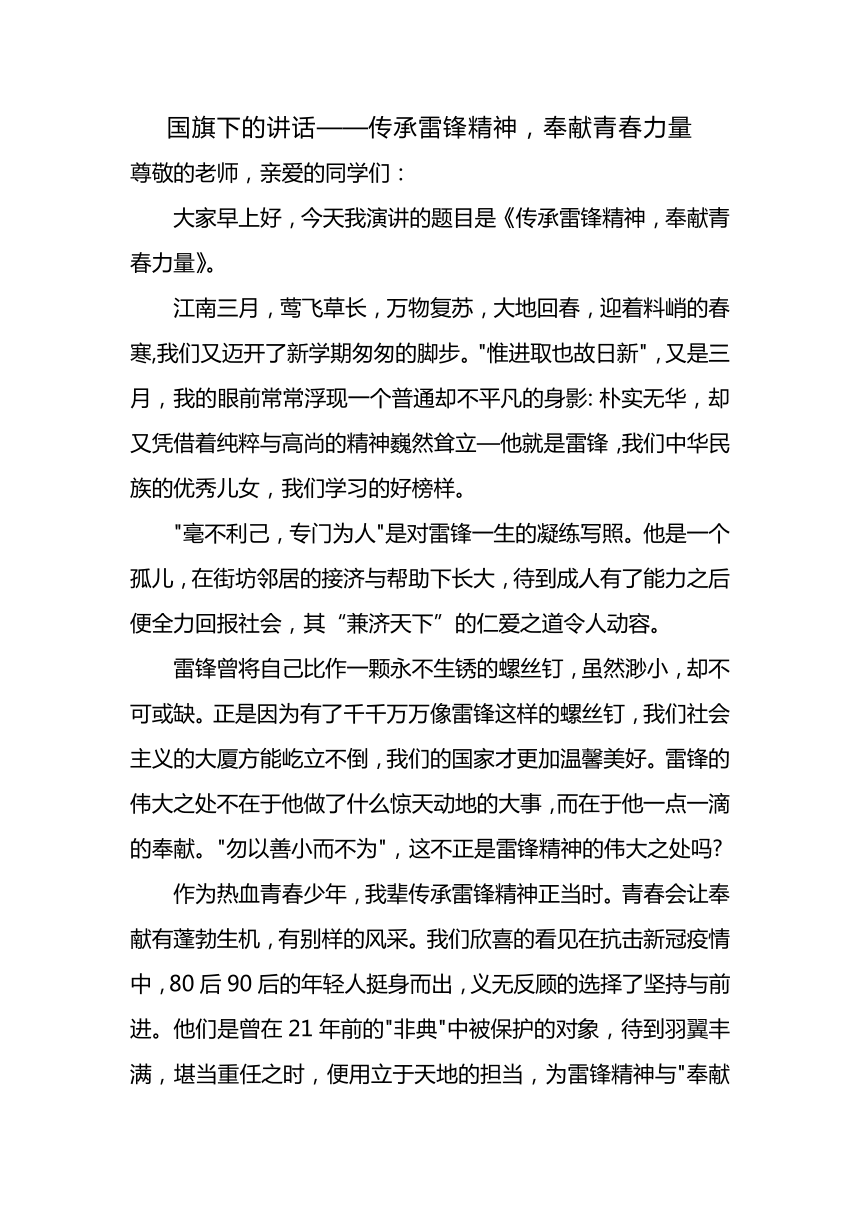 国旗下的讲话——传承雷锋精神，奉献青春力量

尊敬的老师，亲爱的同学们：

大家早上好，今天我演讲的题目是《传承雷锋精神，奉献青春力量》。

江南三月，莺飞草长，万物复苏，大地回春，迎着料峭的春寒,我们又迈开了新学期匆匆的脚步。"惟进取也故日新"，又是三月，我的眼前常常浮现一个普通却不平凡的身影: 朴实无华，却又凭借着纯粹与高尚的精神巍然耸立—他就是雷锋，我们中华民族的优秀儿女，我们学习的好榜样。

"毫不利己，专门为人"是对雷锋一生的凝练写照。他是一个孤儿，在街坊邻居的接济与帮助下长大，待到成人有了能力之后便全力回报社会，其“兼济天下”的仁爱之道令人动容。

雷锋曾将自己比作一颗永不生锈的螺丝钉，虽然渺小，却不可或缺。正是因为有了千千万万像雷锋这样的螺丝钉，我们社会主义的大厦方能屹立不倒，我们的国家才更加温馨美好。雷锋的伟大之处不在于他做了什么惊天动地的大事，而在于他一点一滴的奉献。"勿以善小而不为"，这不正是雷锋精神的伟大之处吗?

作为热血青春少年，我辈传承雷锋精神正当时。青春会让奉献有蓬勃生机，有别样的风采。我们欣喜的看见在抗击新冠疫情中，80 后 90 后的年轻人挺身而出，义无反顾的选择了坚持与前进。他们是曾在 21 年前的"非典"中被保护的对象，待到羽翼丰满，堪当重任之时，便用立于天地的担当，为雷锋精神与"奉献